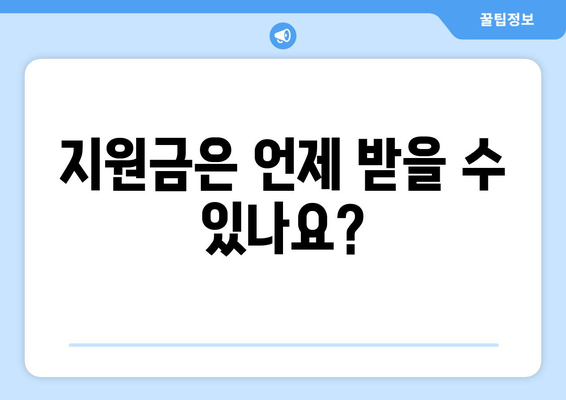 꿀팁정보

지원금은 언제 받을 수 있나요?